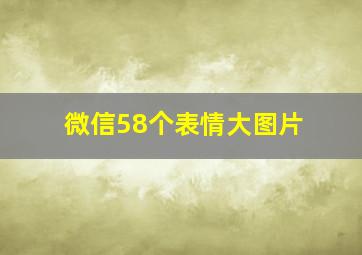 微信58个表情大图片